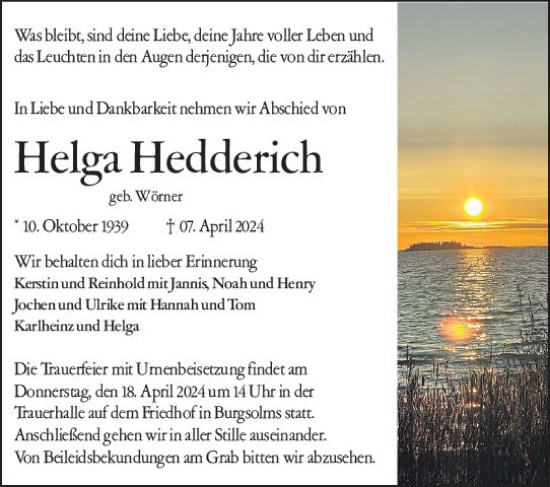 Was bleibt, sind deine Liebe, deine Jahre voller Leben und das Leuchten in den Augen derjenigen, die von dir erzählen.

In Liebe und Dankbarkeit nehmen wir Abschied von

Helga Hedderich

geb. Wörner

* 10. Oktober 1939 † 07. April 2024

Wir behalten dich in lieber Erinnerung
Kerstin und Reinhold mit Jannis, Noah und Henry
Jochen und Ulrike mit Hannah und Tom
Karlheinz und Helga

Die Trauerfeier mit Urnenbeisetzung findet am Donnerstag, den 18. April 2024 um 14 Uhr in der Trauerhalle auf dem Friedhof in Burgsolms statt. Anschließend gehen wir in aller Stille auseinander. Von Beileidsbekundungen am Grab bitten wir abzusehen.